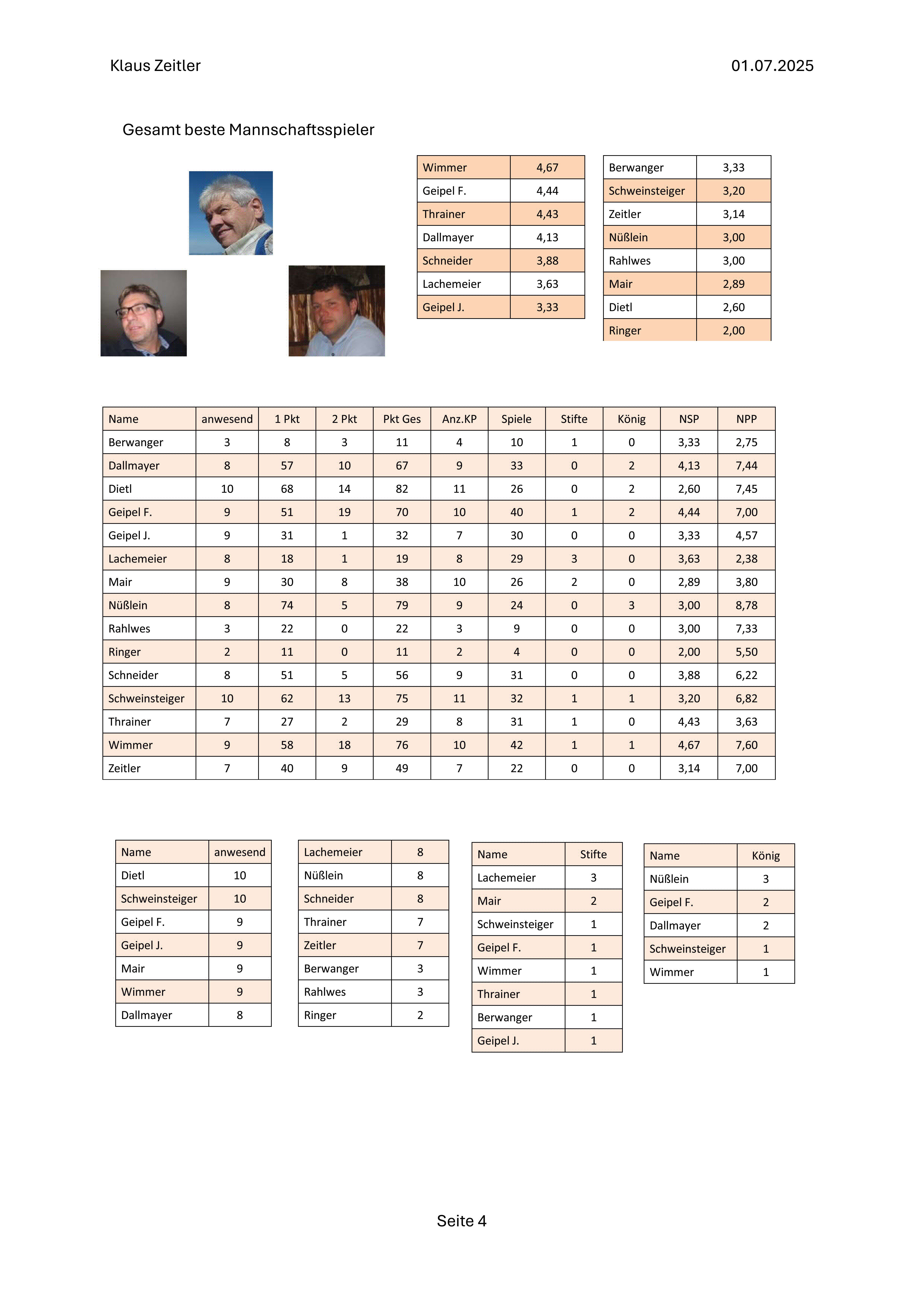 Klaus Zeitler

01.07.2025

Gesamt beste Mannschaftsspieler

| Wimmer | 4,67 |
|---|---|
| Geipel F. | 4,44 |
| Thrainer | 4,43 |
| Dallmayer | 4,13 |
| Schneider | 3,88 |
| Lachemeier | 3,63 |
| Geipel J. | 3,33 |

| Berwanger | 3,33 |
|---|---|
| Schweinsteiger | 3,20 |
| Zeitler | 3,14 |
| Nüßlein | 3,00 |
| Rahlwes | 3,00 |
| Mair | 2,89 |
| Dietl | 2,60 |
| Ringer | 2,00 |

| Name | anwesend | 1 Pkt | 2 Pkt | Pkt Ges | Anz.KP | Spiele | Stifte | König | NSP | NPP |
|---|---|---|---|---|---|---|---|---|---|---|
| Berwanger | 3 | 8 | 3 | 11 | 4 | 10 | 1 | 0 | 3,33 | 2,75 |
| Dallmayer | 8 | 57 | 10 | 67 | 9 | 33 | 0 | 2 | 4,13 | 7,44 |
| Dietl | 10 | 68 | 14 | 82 | 11 | 26 | 0 | 2 | 2,60 | 7,45 |
| Geipel F. | 9 | 51 | 19 | 70 | 10 | 40 | 1 | 2 | 4,44 | 7,00 |
| Geipel J. | 9 | 31 | 1 | 32 | 7 | 30 | 0 | 0 | 3,33 | 4,57 |
| Lachemeier | 8 | 18 | 1 | 19 | 8 | 29 | 3 | 0 | 3,63 | 2,38 |
| Mair | 9 | 30 | 8 | 38 | 10 | 26 | 2 | 0 | 2,89 | 3,80 |
| Nüßlein | 8 | 74 | 5 | 79 | 9 | 24 | 0 | 3 | 3,00 | 8,78 |
| Rahlwes | 3 | 22 | 0 | 22 | 3 | 9 | 0 | 0 | 3,00 | 7,33 |
| Ringer | 2 | 11 | 0 | 11 | 2 | 4 | 0 | 0 | 2,00 | 5,50 |
| Schneider | 8 | 51 | 5 | 56 | 9 | 31 | 0 | 0 | 3,88 | 6,22 |
| Schweinsteiger | 10 | 62 | 13 | 75 | 11 | 32 | 1 | 1 | 3,20 | 6,82 |
| Thrainer | 7 | 27 | 2 | 29 | 8 | 31 | 1 | 0 | 4,43 | 3,63 |
| Wimmer | 9 | 58 | 18 | 76 | 10 | 42 | 1 | 1 | 4,67 | 7,60 |
| Zeitler | 7 | 40 | 9 | 49 | 7 | 22 | 0 | 0 | 3,14 | 7,00 |

| Name | anwesend |
|---|---|
| Dietl | 10 |
| Schweinsteiger | 10 |
| Geipel F. | 9 |
| Geipel J. | 9 |
| Mair | 9 |
| Wimmer | 9 |
| Dallmayer | 8 |

| Lachemeier | 8 |
|---|---|
| Nüßlein | 8 |
| Schneider | 8 |
| Thrainer | 7 |
| Zeitler | 7 |
| Berwanger | 3 |
| Rahlwes | 3 |
| Ringer | 2 |

| Name | Stifte |
|---|---|
| Lachemeier | 3 |
| Mair | 2 |
| Schweinsteiger | 1 |
| Geipel F. | 1 |
| Wimmer | 1 |
| Thrainer | 1 |
| Berwanger | 1 |
| Geipel J. | 1 |

| Name | König |
|---|---|
| Nüßlein | 3 |
| Geipel F. | 2 |
| Dallmayer | 2 |
| Schweinsteiger | 1 |
| Wimmer | 1 |

Seite 4